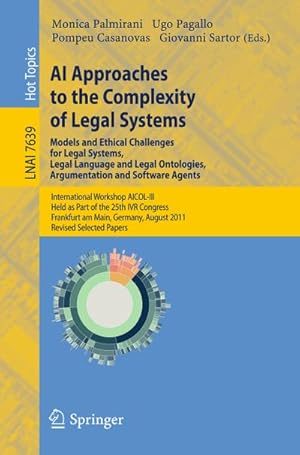 Monica Palmirani Ugo Pagallo
Pompeu Casanovas Giovanni Sartor (Eds.)

Hot Topics

LNAI 7639

AI Approaches to the Complexity of Legal Systems

Models and Ethical Challenges for Legal Systems, Legal Language and Legal Ontologies, Argumentation and Software Agents

International Workshop AICOL-III
Held as Part of the 25th IVR Congress
Frankfurt am Main, Germany, August 2011
Revised Selected Papers

Springer